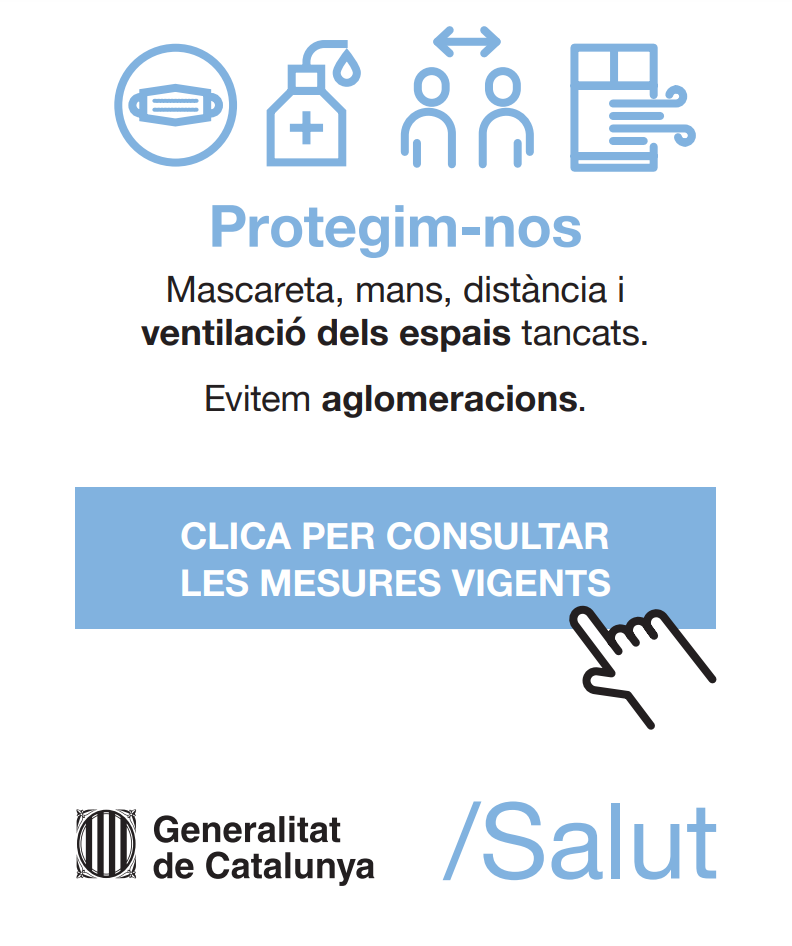 Protegim-nos

Mascareta, mans, distància i ventilació dels espais tancats.

Evitem aglomeracions.

CLICA PER CONSULTAR LES MESURES VIGENTS

Generalitat de Catalunya

/Salut